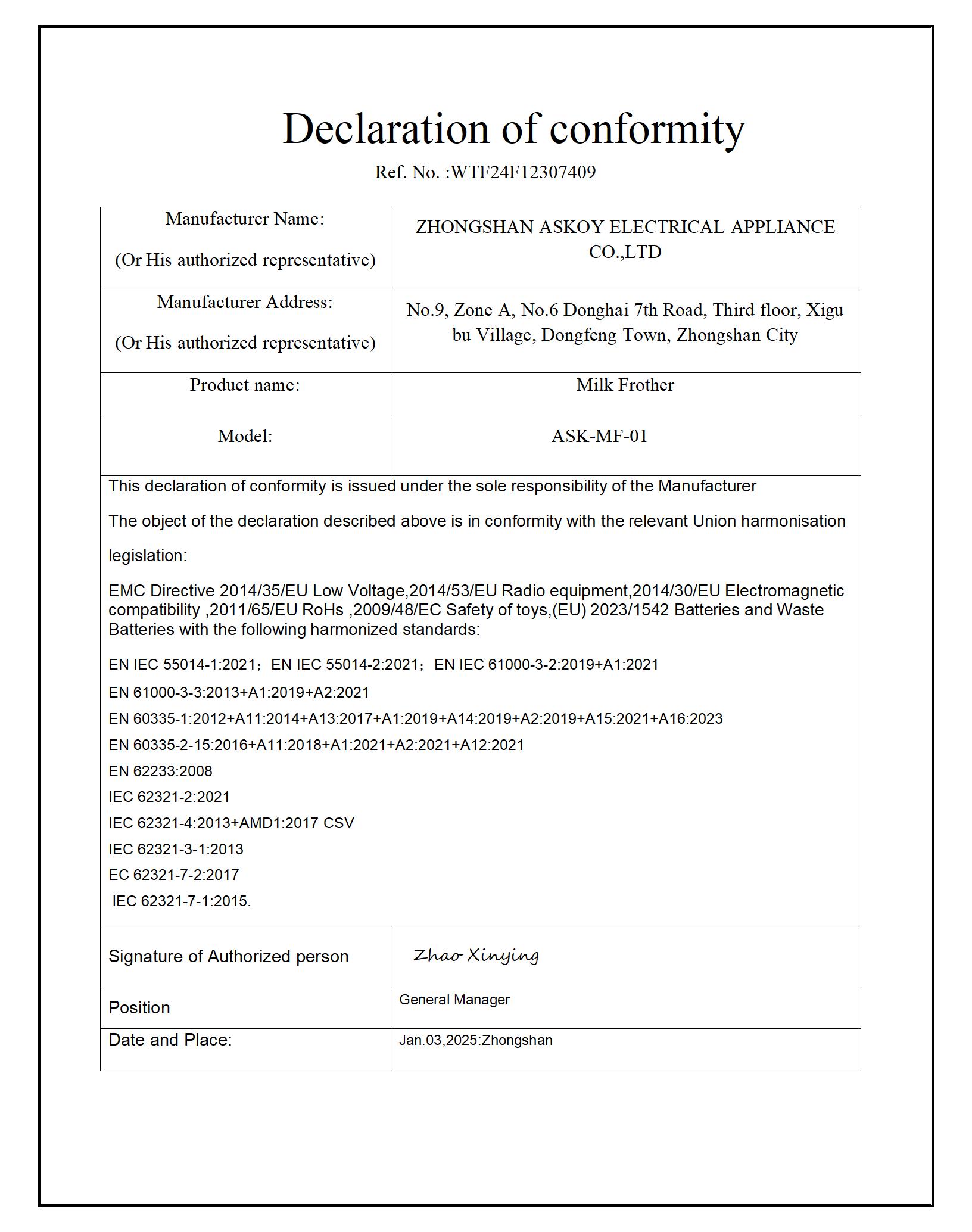 Declaration of conformity

Ref. No. :WTF24F12307409

| Manufacturer Name: (Or His authorized representative) | ZHONGSHAN ASKOY ELECTRICAL APPLIANCE CO.,LTD |
|---|---|
| Manufacturer Address: (Or His authorized representative) | No.9, Zone A, No.6 Donghai 7th Road, Third floor, Xigu bu Village, Dongfeng Town, Zhongshan City |
| Product name: | Milk Frother |
| Model: | ASK-MF-01 |

This declaration of conformity is issued under the sole responsibility of the Manufacturer

The object of the declaration described above is in conformity with the relevant Union harmonisation legislation:

EMC Directive 2014/35/EU Low Voltage,2014/53/EU Radio equipment,2014/30/EU Electromagnetic compatibility ,2011/65/EU RoHs ,2009/48/EC Safety of toys,(EU) 2023/1542 Batteries and Waste Batteries with the following harmonized standards:

EN IEC 55014-1:2021; EN IEC 55014-2:2021; EN IEC 61000-3-2:2019+A1:2021

EN 61000-3-3:2013+A1:2019+A2:2021

EN 60335-1:2012+A11:2014+A13:2017+A1:2019+A14:2019+A2:2019+A15:2021+A16:2023

EN 60335-2-15:2016+A11:2018+A1:2021+A2:2021+A12:2021

EN 62233:2008

IEC 62321-2:2021

IEC 62321-4:2013+AMD1:2017 CSV

IEC 62321-3-1:2013

EC 62321-7-2:2017

IEC 62321-7-1:2015.

| Signature of Authorized person | Zhao Xinying |
|---|---|
| Position | General Manager |
| Date and Place: | Jan.03,2025:Zhongshan |